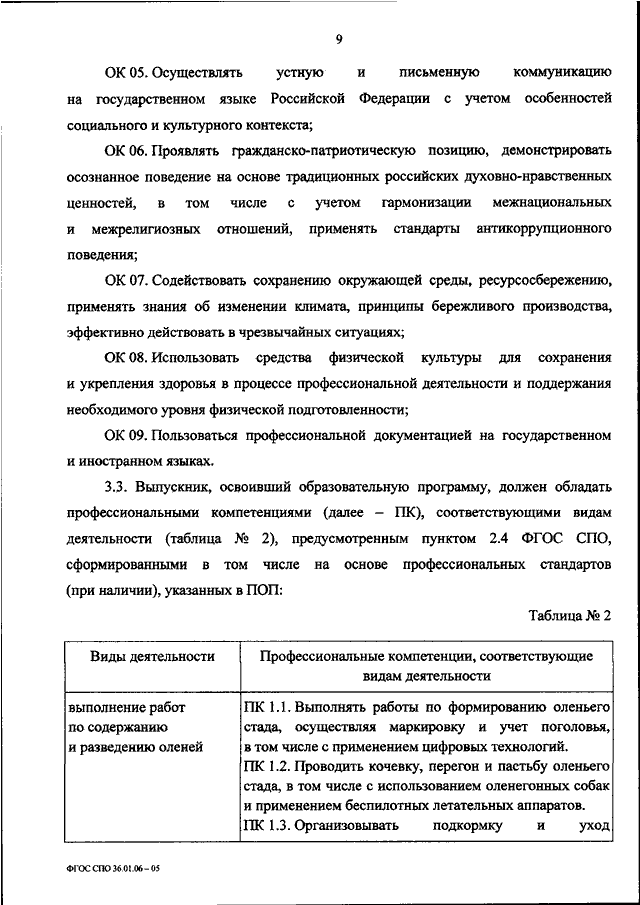 9

ОК 05. Осуществлять устную и письменную коммуникацию на государственном языке Российской Федерации с учетом особенностей социального и культурного контекста;

ОК 06. Проявлять гражданско-патриотическую позицию, демонстрировать осознанное поведение на основе традиционных российских духовно-нравственных ценностей, в том числе с учетом гармонизации межнациональных и межрелигиозных отношений, применять стандарты антикоррупционного поведения;

ОК 07. Содействовать сохранению окружающей среды, ресурсосбережению, применять знания об изменении климата, принципы бережливого производства, эффективно действовать в чрезвычайных ситуациях;

ОК 08. Использовать средства физической культуры для сохранения и укрепления здоровья в процессе профессиональной деятельности и поддержания необходимого уровня физической подготовленности;

ОК 09. Пользоваться профессиональной документацией на государственном и иностранном языках.

3.3. Выпускник, освоивший образовательную программу, должен обладать профессиональными компетенциями (далее – ПК), соответствующими видам деятельности (таблица № 2), предусмотренным пунктом 2.4 ФГОС СПО, сформированными в том числе на основе профессиональных стандартов (при наличии), указанных в ПОП:

Таблица № 2

| Виды деятельности | Профессиональные компетенции, соответствующие видам деятельности |
|---|---|
| выполнение работ по содержанию и разведению оленей | ПК 1.1. Выполнять работы по формированию оленьего стада, осуществляя маркировку и учет поголовья, в том числе с применением цифровых технологий. ПК 1.2. Проводить кочевку, перегон и пастьбу оленьего стада, в том числе с использованием оленегонных собак и применением беспилотных летательных аппаратов. ПК 1.3. Организовывать подкормку и уход |

ФГОС СПО 36.01.06 – 05